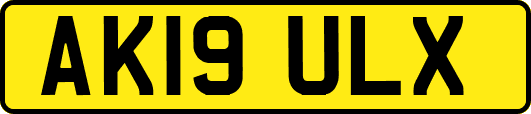 AK19 ULX